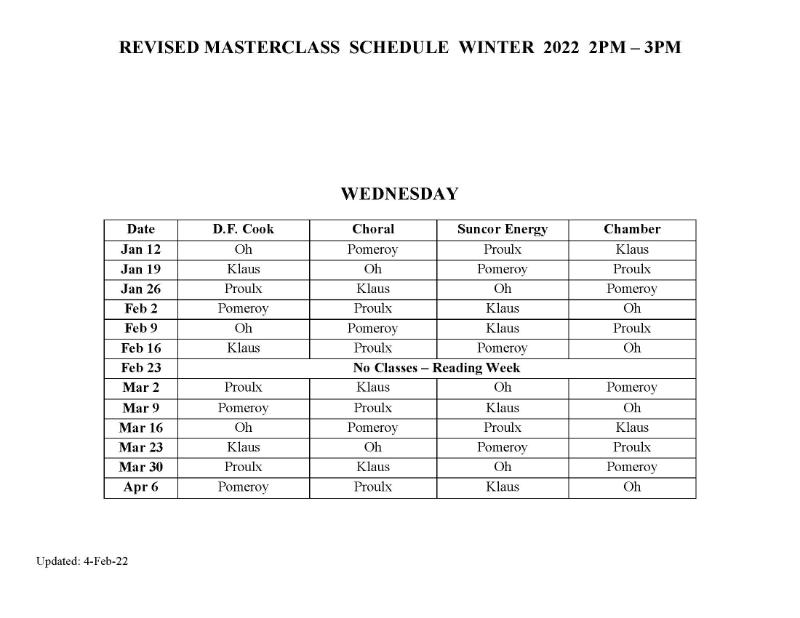 REVISED MASTERCLASS SCHEDULE WINTER 2022 2PM – 3PM

WEDNESDAY

| Date | D.F. Cook | Choral | Suncor Energy | Chamber |
|---|---|---|---|---|
| Jan 12 | Oh | Pomeroy | Proulx | Klaus |
| Jan 19 | Klaus | Oh | Pomeroy | Proulx |
| Jan 26 | Proulx | Klaus | Oh | Pomeroy |
| Feb 2 | Pomeroy | Proulx | Klaus | Oh |
| Feb 9 | Oh | Pomeroy | Klaus | Proulx |
| Feb 16 | Klaus | Proulx | Pomeroy | Oh |
| Feb 23 | No Classes – Reading Week | | | |
| Mar 2 | Proulx | Klaus | Oh | Pomeroy |
| Mar 9 | Pomeroy | Proulx | Klaus | Oh |
| Mar 16 | Oh | Pomeroy | Proulx | Klaus |
| Mar 23 | Klaus | Oh | Pomeroy | Proulx |
| Mar 30 | Proulx | Klaus | Oh | Pomeroy |
| Apr 6 | Pomeroy | Proulx | Klaus | Oh |

Updated: 4-Feb-22